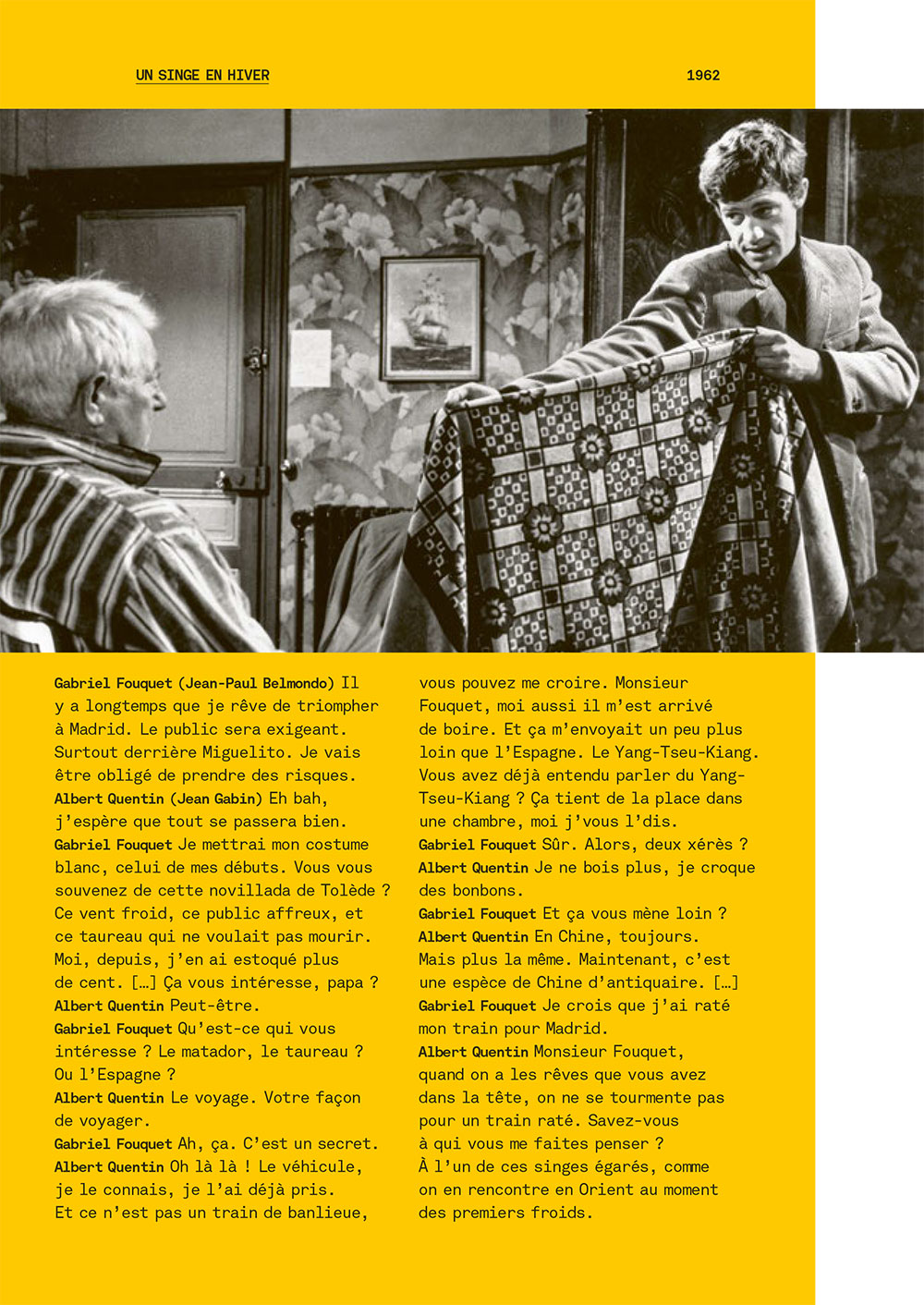 UN SINGE EN HIVER

1962

Gabriel Fouquet (Jean-Paul Belmondo) Il y a longtemps que je rêve de triompher à Madrid. Le public sera exigeant. Surtout derrière Miguelito. Je vais être obligé de prendre des risques.
Albert Quentin (Jean Gabin) Eh bah, j'espère que tout se passera bien.
Gabriel Fouquet Je mettrai mon costume blanc, celui de mes débuts. Vous vous souvenez de cette novillada de Tolède ? Ce vent froid, ce public affreux, et ce taureau qui ne voulait pas mourir. Moi, depuis, j'en ai estoqué plus de cent. […] Ça vous intéresse, papa ?
Albert Quentin Peut-être.
Gabriel Fouquet Qu'est-ce qui vous intéresse ? Le matador, le taureau ? Ou l'Espagne ?
Albert Quentin Le voyage. Votre façon de voyager.
Gabriel Fouquet Ah, ça. C'est un secret.
Albert Quentin Oh là là ! Le véhicule, je le connais, je l'ai déjà pris. Et ce n'est pas un train de banlieue, vous pouvez me croire. Monsieur Fouquet, moi aussi il m'est arrivé de boire. Et ça m'envoyait un peu plus loin que l'Espagne. Le Yang-Tseu-Kiang. Vous avez déjà entendu parler du Yang-Tseu-Kiang ? Ça tient de la place dans une chambre, moi j'vous l'dis.
Gabriel Fouquet Sûr. Alors, deux xérès ?
Albert Quentin Je ne bois plus, je croque des bonbons.
Gabriel Fouquet Et ça vous mène loin ?
Albert Quentin En Chine, toujours. Mais plus la même. Maintenant, c'est une espèce de Chine d'antiquaire. […]
Gabriel Fouquet Je crois que j'ai raté mon train pour Madrid.
Albert Quentin Monsieur Fouquet, quand on a les rêves que vous avez dans la tête, on ne se tourmente pas pour un train raté. Savez-vous à qui vous me faites penser ? À l'un de ces singes égarés, comme on en rencontre en Orient au moment des premiers froids.